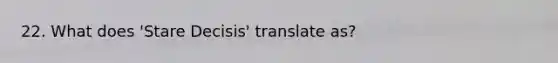 22. What does 'Stare Decisis' translate as?